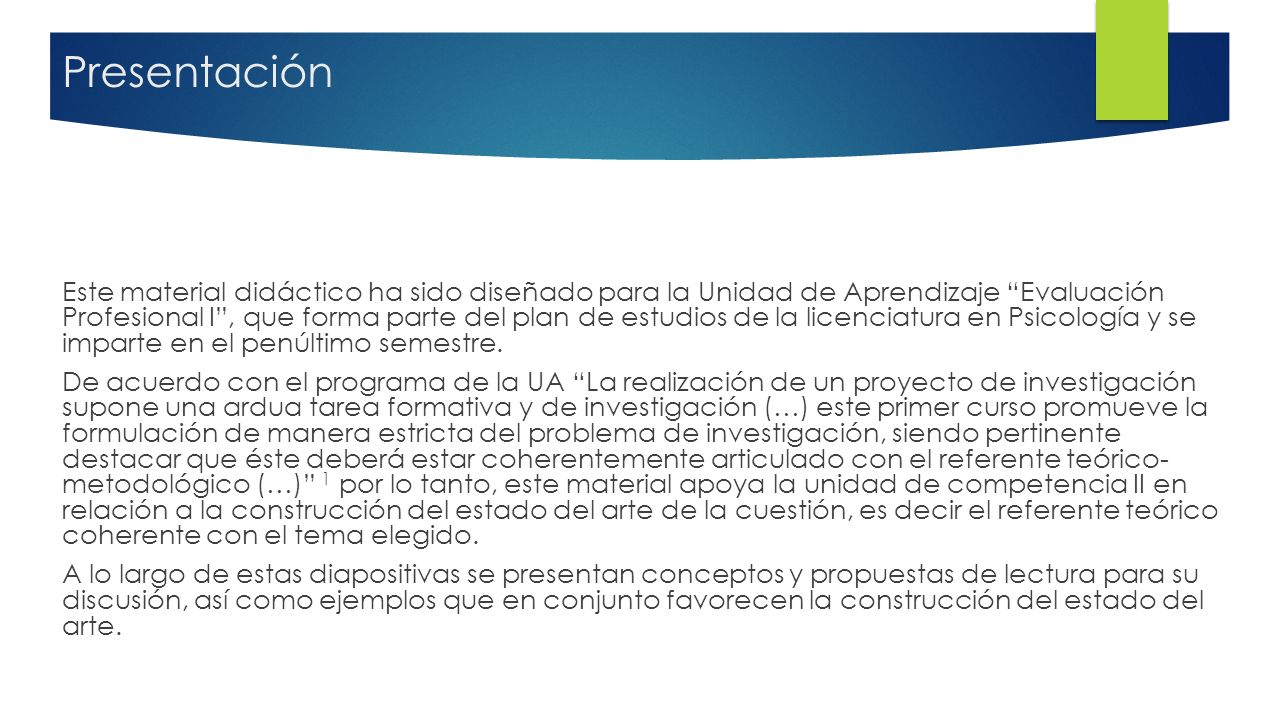 Presentación

Este material didáctico ha sido diseñado para la Unidad de Aprendizaje “Evaluación Profesional I”, que forma parte del plan de estudios de la licenciatura en Psicología y se imparte en el penúltimo semestre.

De acuerdo con el programa de la UA “La realización de un proyecto de investigación supone una ardua tarea formativa y de investigación (…) este primer curso promueve la formulación de manera estricta del problema de investigación, siendo pertinente destacar que éste deberá estar coherentemente articulado con el referente teórico-metodológico (…)” $^1$ por lo tanto, este material apoya la unidad de competencia II en relación a la construcción del estado del arte de la cuestión, es decir el referente teórico coherente con el tema elegido.

A lo largo de estas diapositivas se presentan conceptos y propuestas de lectura para su discusión, así como ejemplos que en conjunto favorecen la construcción del estado del arte.